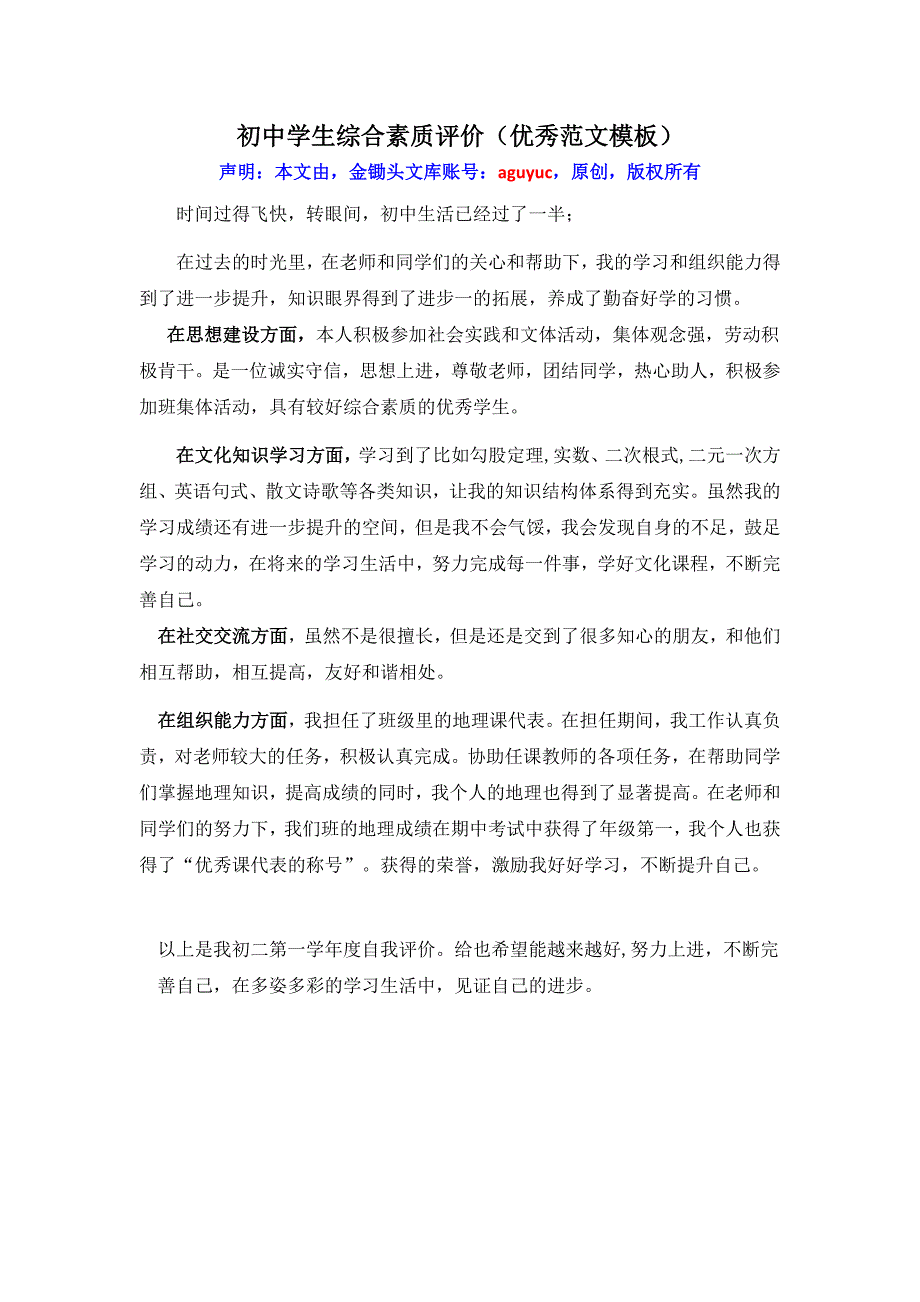 初中学生综合素质评价（优秀范文模板）

声明：本文由，金锄头文库账号：aguyuc，原创，版权所有

时间过得飞快，转眼间，初中生活已经过了一半；

在过去的时光里，在老师和同学们的关心和帮助下，我的学习和组织能力得到了进一步提升，知识眼界得到了进步一的拓展，养成了勤奋好学的习惯。

在思想建设方面，本人积极参加社会实践和文体活动，集体观念强，劳动积极肯干。是一位诚实守信，思想上进，尊敬老师，团结同学，热心助人，积极参加班集体活动，具有较好综合素质的优秀学生。

在文化知识学习方面，学习到了比如勾股定理,实数、二次根式,二元一次方组、英语句式、散文诗歌等各类知识，让我的知识结构体系得到充实。虽然我的学习成绩还有进一步提升的空间，但是我不会气馁，我会发现自身的不足，鼓足学习的动力，在将来的学习生活中，努力完成每一件事，学好文化课程，不断完善自己。

在社交交流方面，虽然不是很擅长，但是还是交到了很多知心的朋友，和他们相互帮助，相互提高，友好和谐相处。

在组织能力方面，我担任了班级里的地理课代表。在担任期间，我工作认真负责，对老师较大的任务，积极认真完成。协助任课教师的各项任务，在帮助同学们掌握地理知识，提高成绩的同时，我个人的地理也得到了显著提高。在老师和同学们的努力下，我们班的地理成绩在期中考试中获得了年级第一，我个人也获得了“优秀课代表的称号”。获得的荣誉，激励我好好学习，不断提升自己。

以上是我初二第一学年度自我评价。给也希望能越来越好,努力上进，不断完善自己，在多姿多彩的学习生活中，见证自己的进步。